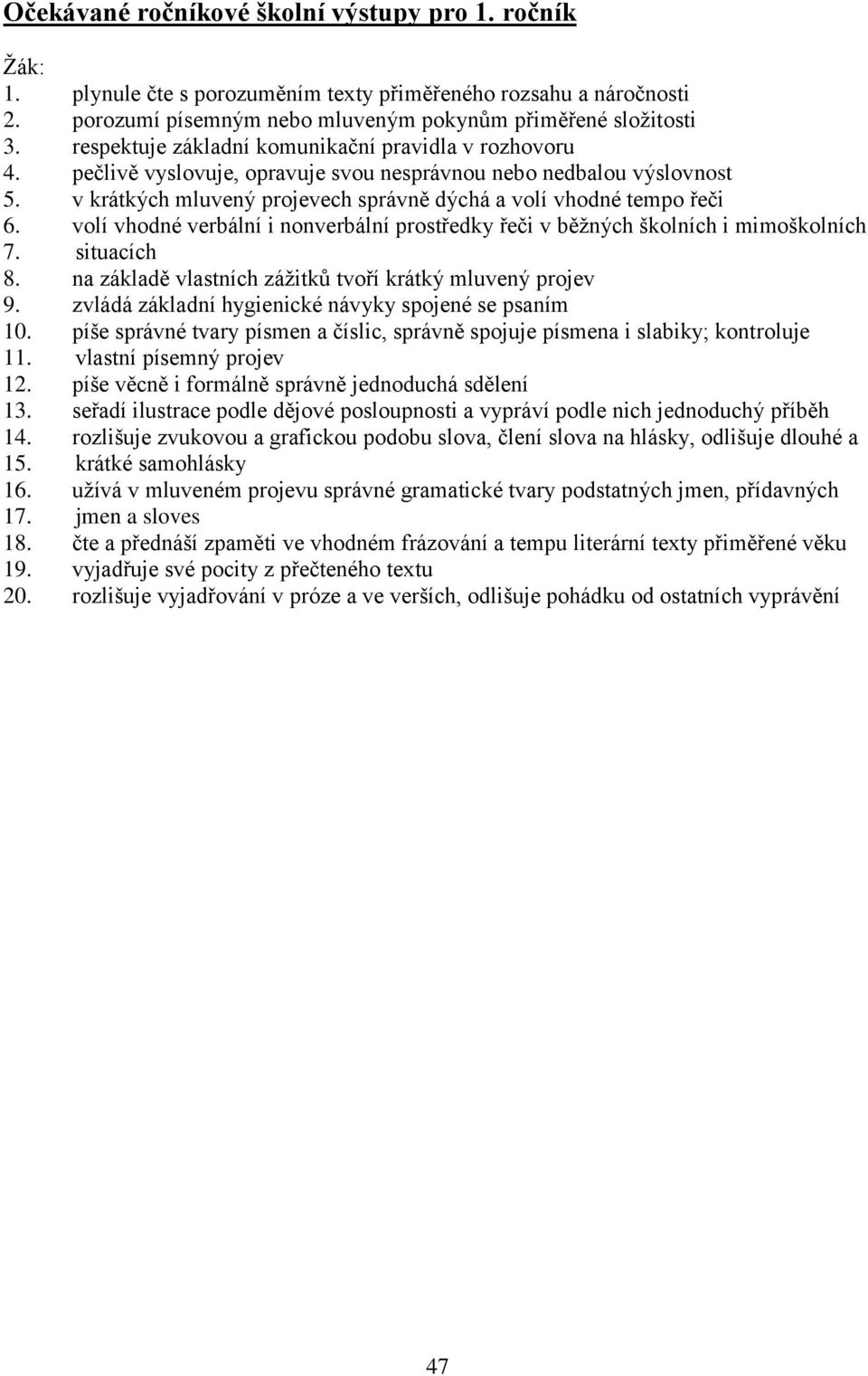 Očekávané ročníkové školní výstupy pro 1. ročník

Žák:
1. plynule čte s porozuměním texty přiměřeného rozsahu a náročnosti
2. porozumí písemným nebo mluveným pokynům přiměřené složitosti
3. respektuje základní komunikační pravidla v rozhovoru
4. pečlivě vyslovuje, opravuje svou nesprávnou nebo nedbalou výslovnost
5. v krátkých mluvený projevech správně dýchá a volí vhodné tempo řeči
6. volí vhodné verbální i nonverbální prostředky řeči v běžných školních i mimoškolních
7. situacích
8. na základě vlastních zážitků tvoří krátký mluvený projev
9. zvládá základní hygienické návyky spojené se psaním
10. píše správné tvary písmen a číslic, správně spojuje písmena i slabiky; kontroluje
11. vlastní písemný projev
12. píše věcně i formálně správně jednoduchá sdělení
13. seřadí ilustrace podle dějové posloupnosti a vypráví podle nich jednoduchý příběh
14. rozlišuje zvukovou a grafickou podobu slova, člení slova na hlásky, odlišuje dlouhé a
15. krátké samohlásky
16. užívá v mluveném projevu správné gramatické tvary podstatných jmen, přídavných
17. jmen a sloves
18. čte a přednáší zpaměti ve vhodném frázování a tempu literární texty přiměřené věku
19. vyjadřuje své pocity z přečteného textu
20. rozlišuje vyjadřování v próze a ve verších, odlišuje pohádku od ostatních vyprávění

47